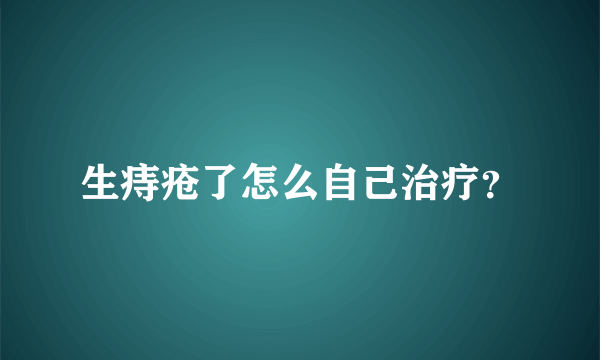 生痔疮了怎么自己治疗?